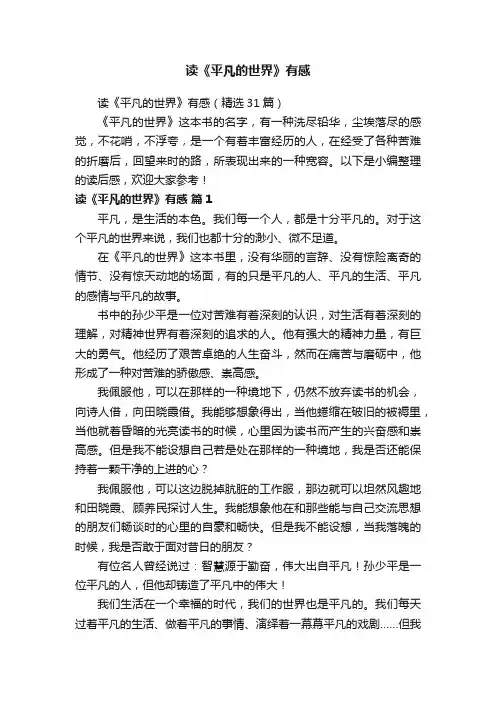 读《平凡的世界》有感

读《平凡的世界》有感（精选31篇）

《平凡的世界》这本书的名字，有一种洗尽铅华，尘埃落尽的感觉，不花哨，不浮夸，是一个有着丰富经历的人，在经受了各种苦难的折磨后，回望来时的路，所表现出来的一种宽容。以下是小编整理的读后感，欢迎大家参考！

读《平凡的世界》有感 篇1

平凡，是生活的本色。我们每一个人，都是十分平凡的。对于这个平凡的世界来说，我们也都十分的渺小、微不足道。

在《平凡的世界》这本书里，没有华丽的言辞、没有惊险离奇的情节、没有惊天动地的场面，有的只是平凡的人、平凡的生活、平凡的感情与平凡的故事。

书中的孙少平是一位对苦难有着深刻的认识，对生活有着深刻的理解，对精神世界有着深刻的追求的人。他有强大的精神力量，有巨大的勇气。他经历了艰苦卓绝的人生奋斗，然而在痛苦与磨砺中，他形成了一种对苦难的骄傲感、崇高感。

我佩服他，可以在那样的一种境地下，仍然不放弃读书的机会，向诗人借，向田晓霞借。我能够想象得出，当他蜷缩在破旧的被褥里，当他就着昏暗的光亮读书的时候，心里因为读书而产生的兴奋感和崇高感。但是我不能设想自己若是处在那样的一种境地，我是否还能保持着一颗干净的上进的心？

我佩服他，可以这边脱掉肮脏的工作服，那边就可以坦然风趣地和田晓霞、顾养民探讨人生。我能想象他在和那些能与自己交流思想的朋友们畅谈时的心里的自豪和畅快。但是我不能设想，当我落魄的时候，我是否敢于面对昔日的朋友？

有位名人曾经说过：智慧源于勤奋，伟大出自平凡！孙少平是一位平凡的人，但他却铸造了平凡中的伟大！

我们生活在一个幸福的时代，我们的世界也是平凡的。我们每天过着平凡的生活、做着平凡的事情、演绎着一幕幕平凡的戏剧……但我